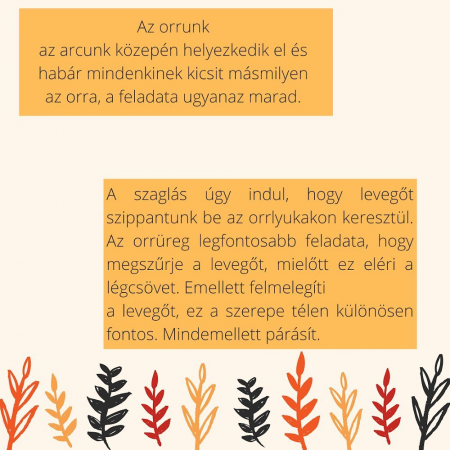 Az orrunk
az arcunk közepén helyezkedik el és habár mindenkinek kicsit másmilyen az orra, a feladata ugyanaz marad.

A szaglás úgy indul, hogy levegőt szippantunk be az orrlyukakon keresztül. Az orrüreg legfontosabb feladata, hogy megszűrje a levegőt, mielőtt ez eléri a légcsövet. Emellett felmelegíti
a levegőt, ez a szerepe télen különösen fontos. Mindemellett párásít.